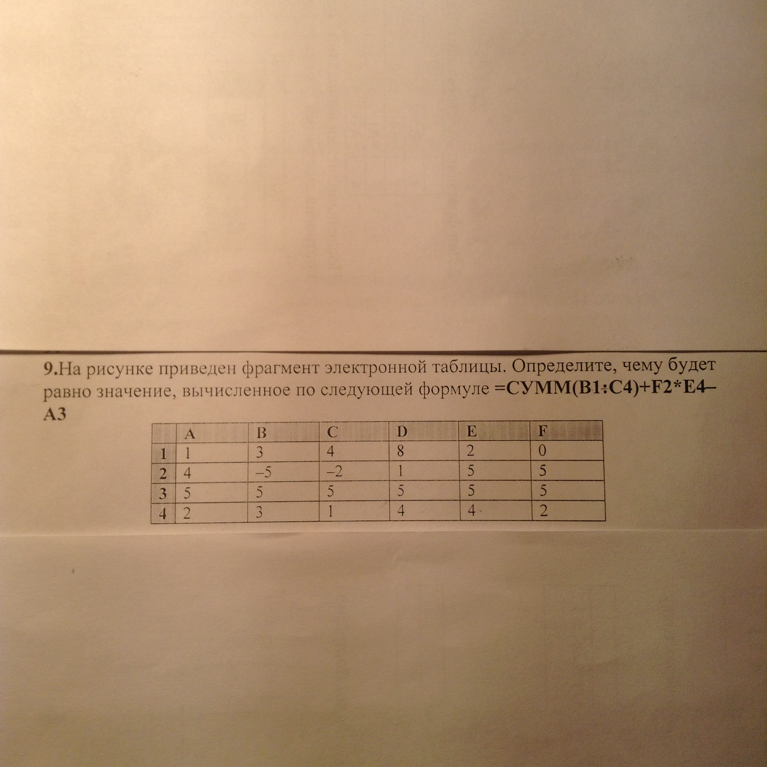 9.На рисунке приведен фрагмент электронной таблицы. Определите, чему будет равно значение, вычисленное по следующей формуле =СУММ(B1:C4)+F2*E4–A3

| | A | B | C | D | E | F |
|---|---|---|---|---|---|---|
| 1 | 1 | 3 | 4 | 8 | 2 | 0 |
| 2 | 4 | –5 | –2 | 1 | 5 | 5 |
| 3 | 5 | 5 | 5 | 5 | 5 | 5 |
| 4 | 2 | 3 | 1 | 4 | 4 | 2 |